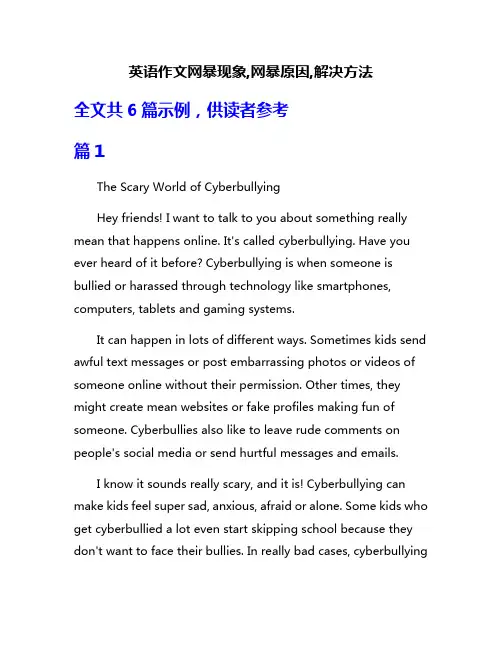 英语作文网暴现象,网暴原因,解决方法

全文共 6 篇示例，供读者参考

篇 1

The Scary World of Cyberbullying

Hey friends! I want to talk to you about something really mean that happens online. It's called cyberbullying. Have you ever heard of it before? Cyberbullying is when someone is bullied or harassed through technology like smartphones, computers, tablets and gaming systems.

It can happen in lots of different ways. Sometimes kids send awful text messages or post embarrassing photos or videos of someone online without their permission. Other times, they might create mean websites or fake profiles making fun of someone. Cyberbullies also like to leave rude comments on people's social media or send hurtful messages and emails.

I know it sounds really scary, and it is! Cyberbullying can make kids feel super sad, anxious, afraid or alone. Some kids who get cyberbullied a lot even start skipping school because they don't want to face their bullies. In really bad cases, cyberbullying